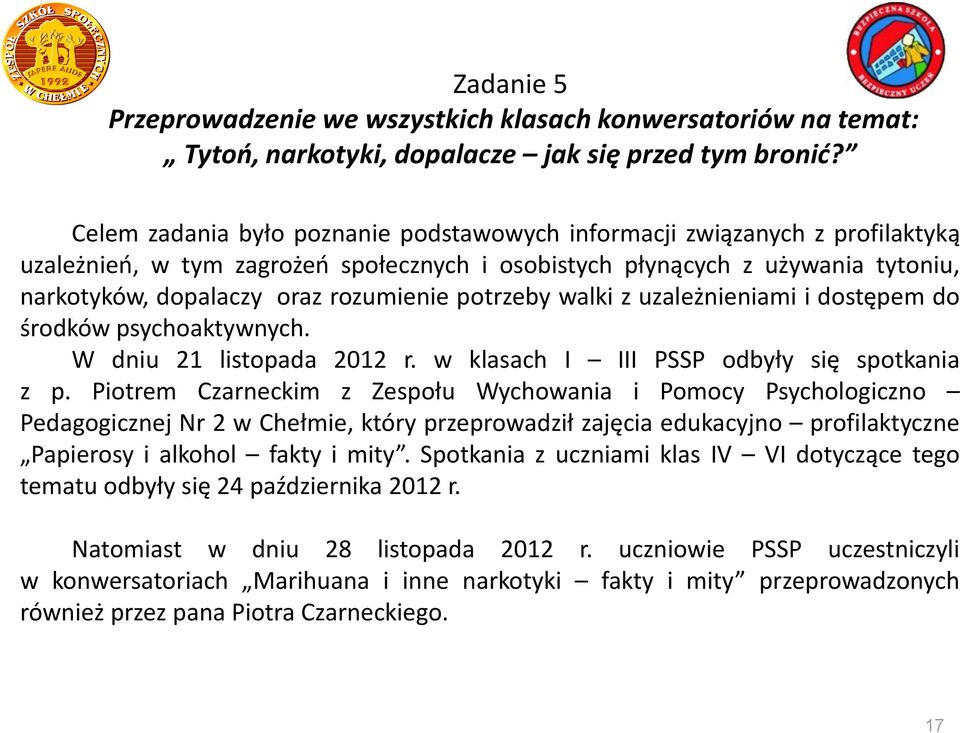 ZESPÓŁ SZKÓŁ SPOŁECZNYCH W CHEŁMIE
SAPERE AUDE
1992

BEZPIECZNA SZKOŁA
BEZPIECZNY UCZEŃ

Zadanie 5
Przeprowadzenie we wszystkich klasach konwersatoriów na temat: „ Tytoń, narkotyki, dopalacze – jak się przed tym bronić?”

Celem zadania było poznanie podstawowych informacji związanych z profilaktyką uzależnień, w tym zagrożeń społecznych i osobistych płynących z używania tytoniu, narkotyków, dopalaczy oraz rozumienie potrzeby walki z uzależnieniami i dostępem do środków psychoaktywnych.
W dniu 21 listopada 2012 r. w klasach I – III PSSP odbyły się spotkania z p. Piotrem Czarneckim z Zespołu Wychowania i Pomocy Psychologiczno – Pedagogicznej Nr 2 w Chełmie, który przeprowadził zajęcia edukacyjno – profilaktyczne „Papierosy i alkohol – fakty i mity”. Spotkania z uczniami klas IV – VI dotyczące tego tematu odbyły się 24 października 2012 r.

Natomiast w dniu 28 listopada 2012 r. uczniowie PSSP uczestniczyli w konwersatoriach „Marihuana i inne narkotyki – fakty i mity” przeprowadzonych również przez pana Piotra Czarneckiego.

17